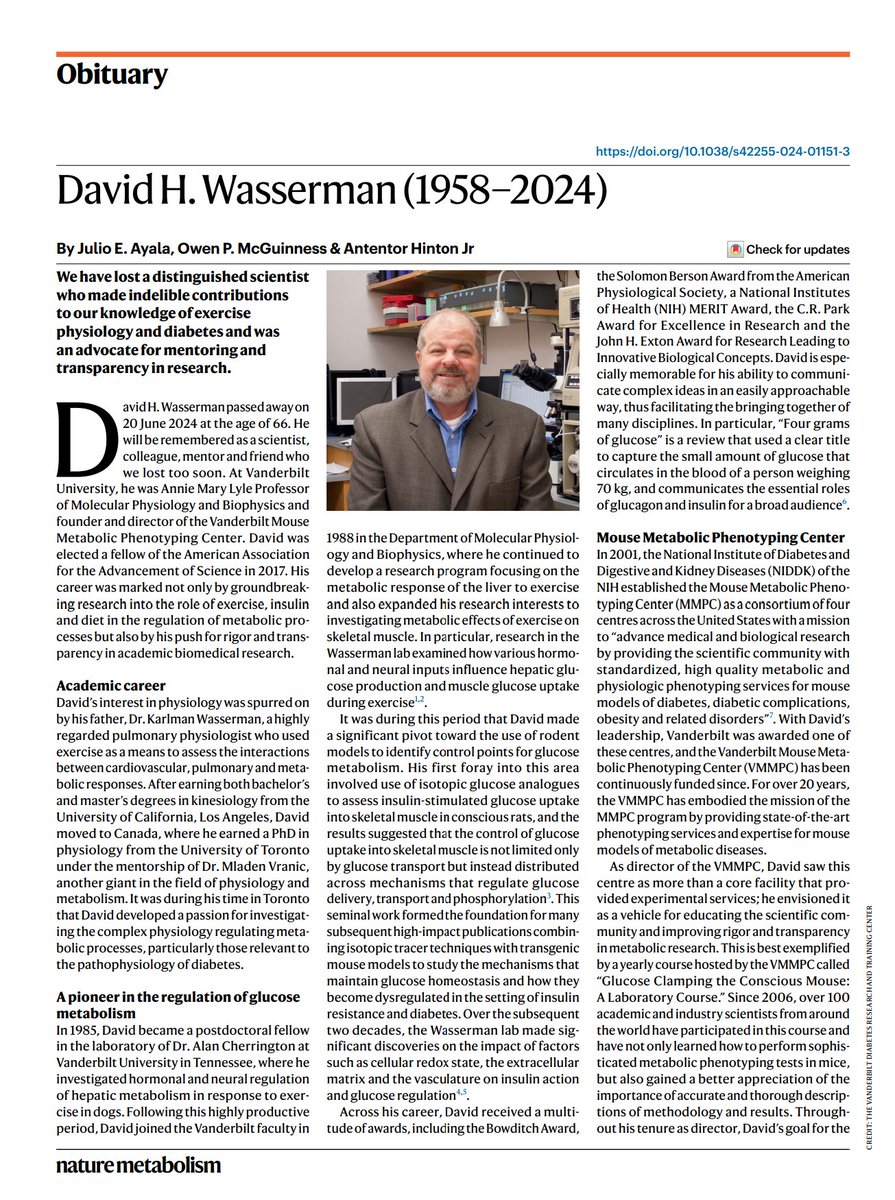 Obituary

https://doi.org/10.1038/s42255-024-01151-3

David H. Wasserman (1958–2024)

By Julio E. Ayala, Owen P. McGuinness & Antentor Hinton Jr

Check for updates

We have lost a distinguished scientist who made indelible contributions to our knowledge of exercise physiology and diabetes and was an advocate for mentoring and transparency in research.

David H. Wasserman passed away on 20 June 2024 at the age of 66. He will be remembered as a scientist, colleague, mentor and friend who we lost too soon. At Vanderbilt University, he was Annie Mary Lyle Professor of Molecular Physiology and Biophysics and founder and director of the Vanderbilt Mouse Metabolic Phenotyping Center. David was elected a fellow of the American Association for the Advancement of Science in 2017. His career was marked not only by groundbreaking research into the role of exercise, insulin and diet in the regulation of metabolic processes but also by his push for rigor and transparency in academic biomedical research.

Academic career
David's interest in physiology was spurred on by his father, Dr. Karlman Wasserman, a highly regarded pulmonary physiologist who used exercise as a means to assess the interactions between cardiovascular, pulmonary and metabolic responses. After earning both bachelor's and master's degrees in kinesiology from the University of California, Los Angeles, David moved to Canada, where he earned a PhD in physiology from the University of Toronto under the mentorship of Dr. Mladen Vranic, another giant in the field of physiology and metabolism. It was during his time in Toronto that David developed a passion for investigating the complex physiology regulating metabolic processes, particularly those relevant to the pathophysiology of diabetes.

A pioneer in the regulation of glucose metabolism
In 1985, David became a postdoctoral fellow in the laboratory of Dr. Alan Cherrington at Vanderbilt University in Tennessee, where he investigated hormonal and neural regulation of hepatic metabolism in response to exercise in dogs. Following this highly productive period, David joined the Vanderbilt faculty in 1988 in the Department of Molecular Physiology and Biophysics, where he continued to develop a research program focusing on the metabolic response of the liver to exercise and also expanded his research interests to investigating metabolic effects of exercise on skeletal muscle. In particular, research in the Wasserman lab examined how various hormonal and neural inputs influence hepatic glucose production and muscle glucose uptake during exercise$^{1,2}$.

It was during this period that David made a significant pivot toward the use of rodent models to identify control points for glucose metabolism. His first foray into this area involved use of isotopic glucose analogues to assess insulin-stimulated glucose uptake into skeletal muscle in conscious rats, and the results suggested that the control of glucose uptake into skeletal muscle is not limited only by glucose transport but instead distributed across mechanisms that regulate glucose delivery, transport and phosphorylation$^{3}$. This seminal work formed the foundation for many subsequent high-impact publications combining isotopic tracer techniques with transgenic mouse models to study the mechanisms that maintain glucose homeostasis and how they become dysregulated in the setting of insulin resistance and diabetes. Over the subsequent two decades, the Wasserman lab made significant discoveries on the impact of factors such as cellular redox state, the extracellular matrix and the vasculature on insulin action and glucose regulation$^{4,5}$.

Across his career, David received a multitude of awards, including the Bowditch Award, the Solomon Berson Award from the American Physiological Society, a National Institutes of Health (NIH) MERIT Award, the C.R. Park Award for Excellence in Research and the John H. Exton Award for Research Leading to Innovative Biological Concepts. David is especially memorable for his ability to communicate complex ideas in an easily approachable way, thus facilitating the bringing together of many disciplines. In particular, "Four grams of glucose" is a review that used a clear title to capture the small amount of glucose that circulates in the blood of a person weighing 70 kg, and communicates the essential roles of glucagon and insulin for a broad audience$^{6}$.

Mouse Metabolic Phenotyping Center
In 2001, the National Institute of Diabetes and Digestive and Kidney Diseases (NIDDK) of the NIH established the Mouse Metabolic Phenotyping Center (MMPC) as a consortium of four centres across the United States with a mission to "advance medical and biological research by providing the scientific community with standardized, high quality metabolic and physiologic phenotyping services for mouse models of diabetes, diabetic complications, obesity and related disorders"$^{7}$. With David's leadership, Vanderbilt was awarded one of these centres, and the Vanderbilt Mouse Metabolic Phenotyping Center (VMMPC) has been continuously funded since. For over 20 years, the VMMPC has embodied the mission of the MMPC program by providing state-of-the-art phenotyping services and expertise for mouse models of metabolic diseases.

As director of the VMMPC, David saw this centre as more than a core facility that provided experimental services; he envisioned it as a vehicle for educating the scientific community and improving rigor and transparency in metabolic research. This is best exemplified by a yearly course hosted by the VMMPC called "Glucose Clamping the Conscious Mouse: A Laboratory Course." Since 2006, over 100 academic and industry scientists from around the world have participated in this course and have not only learned how to perform sophisticated metabolic phenotyping tests in mice, but also gained a better appreciation of the importance of accurate and thorough descriptions of methodology and results. Throughout his tenure as director, David's goal for the

CREDIT: THE VANDERBILT DIABETES RESEARCH AND TRAINING CENTER

nature metabolism